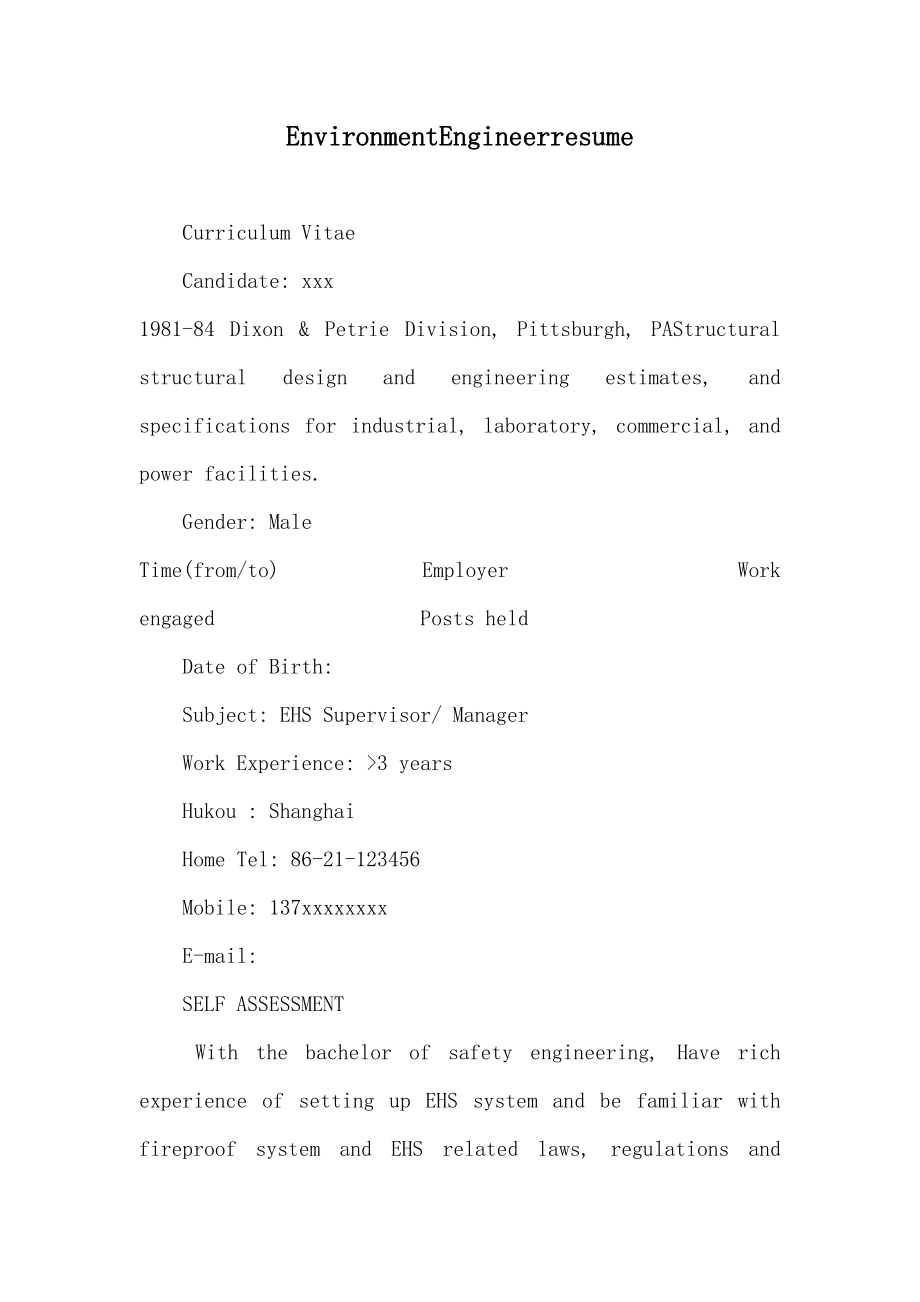 EnvironmentEngineerresume

Curriculum Vitae

Candidate: xxx

1981-84 Dixon & Petrie Division, Pittsburgh, PAStructural structural design and engineering estimates, and specifications for industrial, laboratory, commercial, and power facilities.

Gender: Male

Time(from/to) Employer Work engaged Posts held

Date of Birth:

Subject: EHS Supervisor/ Manager

Work Experience: >3 years

Hukou : Shanghai

Home Tel: 86-21-123456

Mobile: 137xxxxxxxx

E-mail:

SELF ASSESSMENT

With the bachelor of safety engineering, Have rich experience of setting up EHS system and be familiar with fireproof system and EHS related laws, regulations and